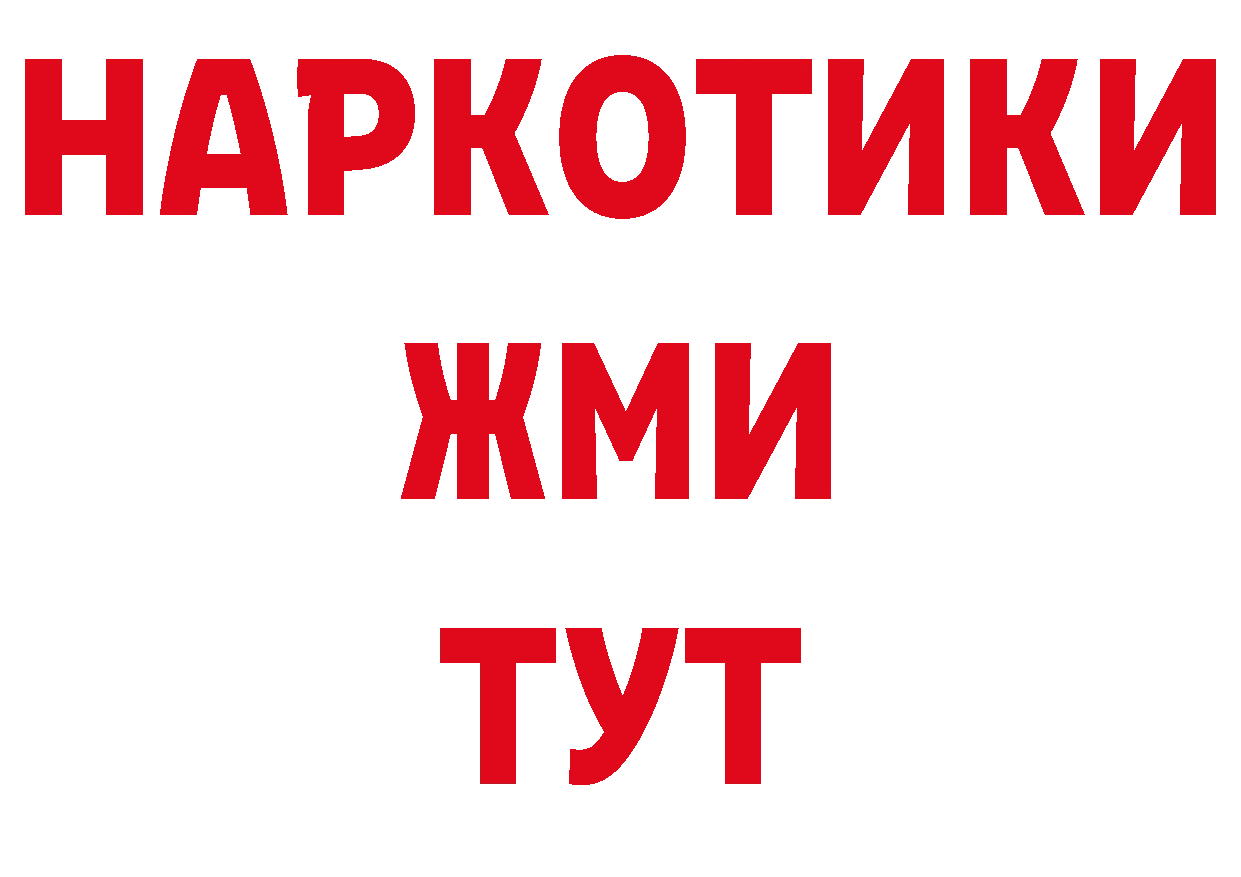 НАРКОТИКИ
ЖМИ
ТУТ